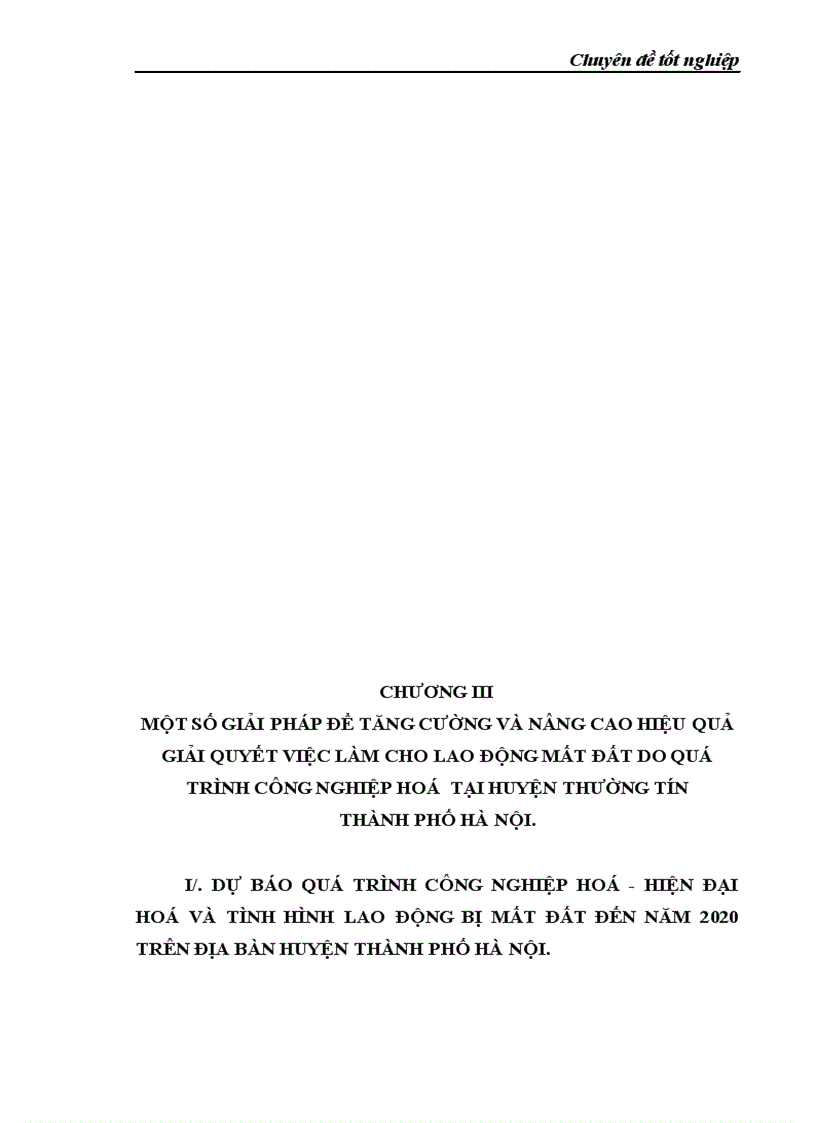 Chuyên đề tốt nghiệp

CHƯƠNG III
MỘT SỐ GIẢI PHÁP ĐỂ TĂNG CƯỜNG VÀ NÂNG CAO HIỆU QUẢ GIẢI QUYẾT VIỆC LÀM CHO LAO ĐỘNG MẤT ĐẤT DO QUÁ TRÌNH CÔNG NGHIỆP HOÁ TẠI HUYỆN THƯỜNG TÍN THÀNH PHỐ HÀ NỘI.

I/. DỰ BÁO QUÁ TRÌNH CÔNG NGHIỆP HOÁ - HIỆN ĐẠI HOÁ VÀ TÌNH HÌNH LAO ĐỘNG BỊ MẤT ĐẤT ĐẾN NĂM 2020 TRÊN ĐỊA BÀN HUYỆN THÀNH PHỐ HÀ NỘI.